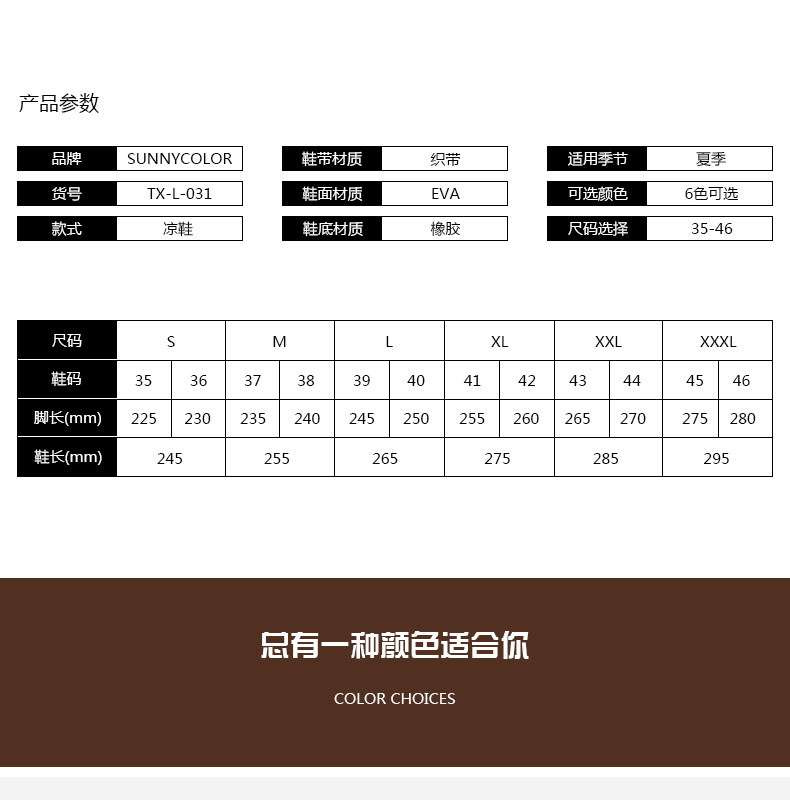 产品参数

品牌 SUNNYCOLOR
货号 TX-L-031
款式 凉鞋

鞋带材质 织带
鞋面材质 EVA
鞋底材质 橡胶

适用季节 夏季
可选颜色 6色可选
尺码选择 35-46

| 尺码 | S | | M | | L | | XL | | XXL | | XXXL | |
|---|---|---|---|---|---|---|---|---|---|---|---|---|
| 鞋码 | 35 | 36 | 37 | 38 | 39 | 40 | 41 | 42 | 43 | 44 | 45 | 46 |
| 脚长(mm) | 225 | 230 | 235 | 240 | 245 | 250 | 255 | 260 | 265 | 270 | 275 | 280 |
| 鞋长(mm) | 245 | | 255 | | 265 | | 275 | | 285 | | 295 | |

总有一种颜色适合你

COLOR CHOICES